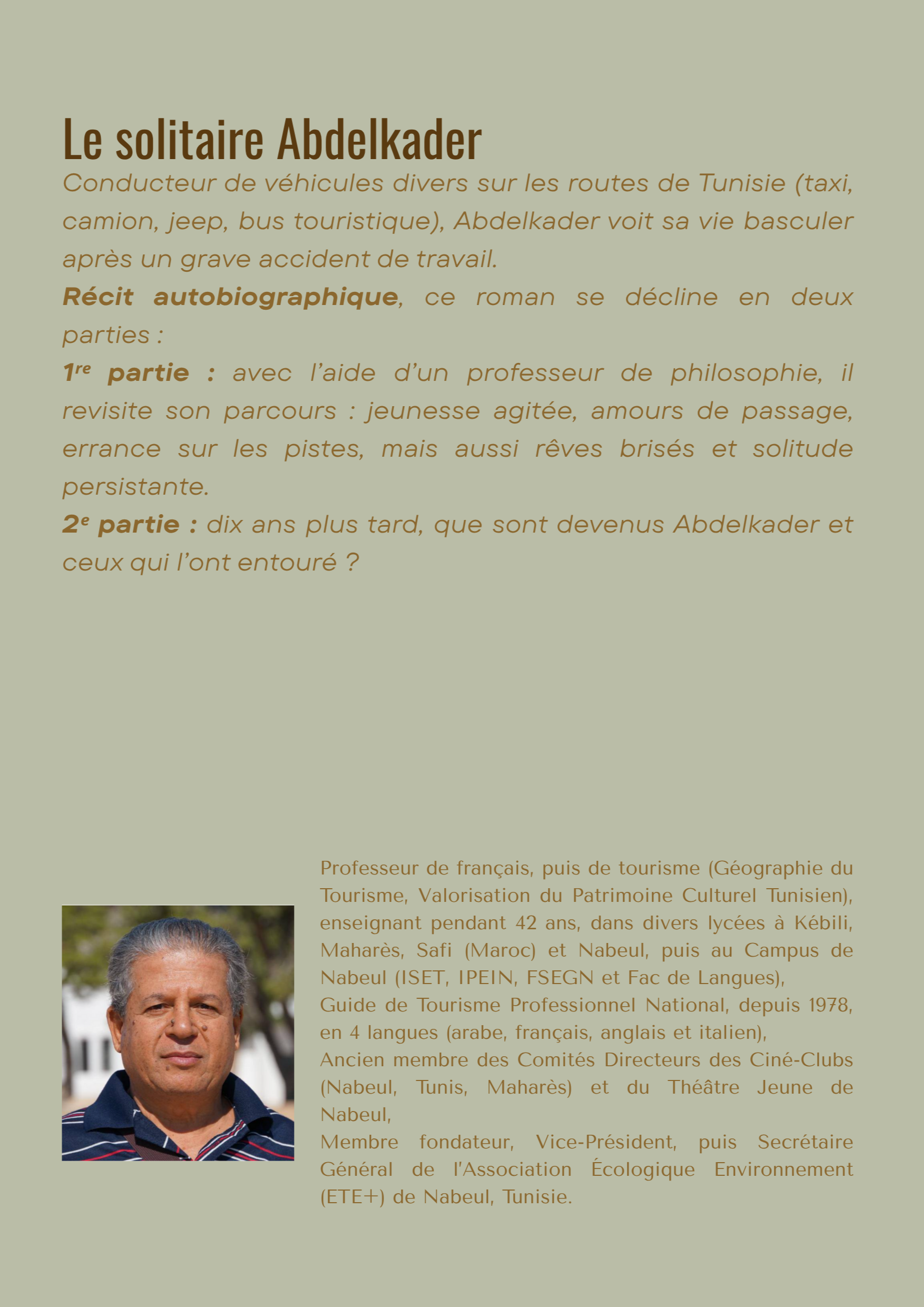 Le solitaire Abdelkader

Conducteur de véhicules divers sur les routes de Tunisie (taxi, camion, jeep, bus touristique), Abdelkader voit sa vie basculer après un grave accident de travail.
Récit autobiographique, ce roman se décline en deux parties :
1re partie : avec l'aide d'un professeur de philosophie, il revisite son parcours : jeunesse agitée, amours de passage, errance sur les pistes, mais aussi rêves brisés et solitude persistante.
2e partie : dix ans plus tard, que sont devenus Abdelkader et ceux qui l'ont entouré ?

Professeur de français, puis de tourisme (Géographie du Tourisme, Valorisation du Patrimoine Culturel Tunisien), enseignant pendant 42 ans, dans divers lycées à Kébili, Maharès, Safi (Maroc) et Nabeul, puis au Campus de Nabeul (ISET, IPEIN, FSEGN et Fac de Langues),
Guide de Tourisme Professionnel National, depuis 1978, en 4 langues (arabe, français, anglais et italien),
Ancien membre des Comités Directeurs des Ciné-Clubs (Nabeul, Tunis, Maharès) et du Théâtre Jeune de Nabeul,
Membre fondateur, Vice-Président, puis Secrétaire Général de l'Association Écologique Environnement (ETE+) de Nabeul, Tunisie.